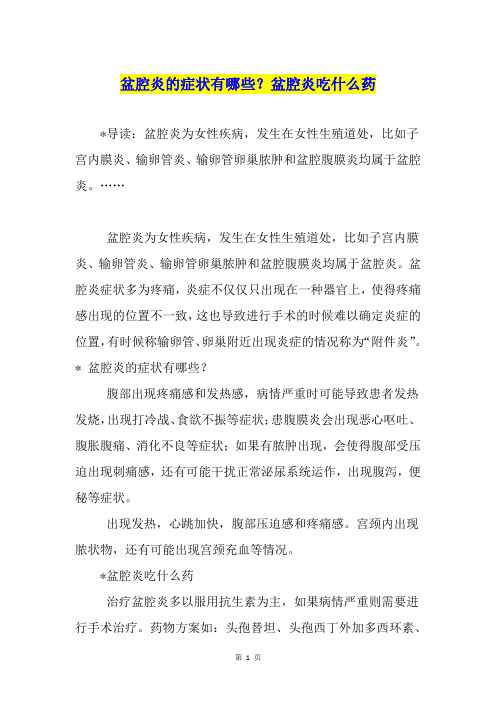 盆腔炎的症状有哪些？盆腔炎吃什么药

*导读：盆腔炎为女性疾病，发生在女性生殖道处，比如子宫内膜炎、输卵管炎、输卵管卵巢脓肿和盆腔腹膜炎均属于盆腔炎。……

盆腔炎为女性疾病，发生在女性生殖道处，比如子宫内膜炎、输卵管炎、输卵管卵巢脓肿和盆腔腹膜炎均属于盆腔炎。盆腔炎症状多为疼痛，炎症不仅仅只出现在一种器官上，使得疼痛感出现的位置不一致，这也导致进行手术的时候难以确定炎症的位置，有时候称输卵管、卵巢附近出现炎症的情况称为“附件炎”。

* 盆腔炎的症状有哪些？

腹部出现疼痛感和发热感，病情严重时可能导致患者发热发烧，出现打冷战、食欲不振等症状；患腹膜炎会出现恶心呕吐、腹胀腹痛、消化不良等症状；如果有脓肿出现，会使得腹部受压迫出现刺痛感，还有可能干扰正常泌尿系统运作，出现腹泻，便秘等症状。

出现发热，心跳加快，腹部压迫感和疼痛感。宫颈内出现脓状物，还有可能出现宫颈充血等情况。

*盆腔炎吃什么药

治疗盆腔炎多以服用抗生素为主，如果病情严重则需要进行手术治疗。药物方案如：头孢替坦、头孢西丁外加多西环素、

第 1 页